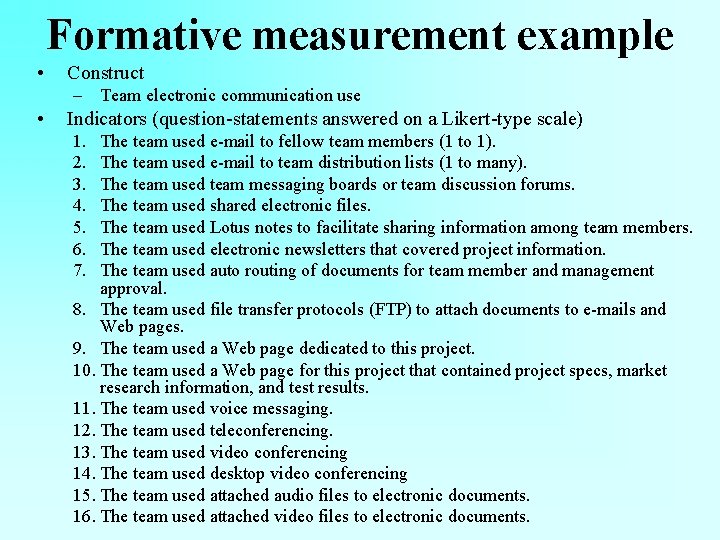 Formative measurement example

• Construct
  – Team electronic communication use
• Indicators (question-statements answered on a Likert-type scale)
  1. The team used e-mail to fellow team members (1 to 1).
  2. The team used e-mail to team distribution lists (1 to many).
  3. The team used team messaging boards or team discussion forums.
  4. The team used shared electronic files.
  5. The team used Lotus notes to facilitate sharing information among team members.
  6. The team used electronic newsletters that covered project information.
  7. The team used auto routing of documents for team member and management approval.
  8. The team used file transfer protocols (FTP) to attach documents to e-mails and Web pages.
  9. The team used a Web page dedicated to this project.
  10. The team used a Web page for this project that contained project specs, market research information, and test results.
  11. The team used voice messaging.
  12. The team used teleconferencing.
  13. The team used video conferencing
  14. The team used desktop video conferencing
  15. The team used attached audio files to electronic documents.
  16. The team used attached video files to electronic documents.